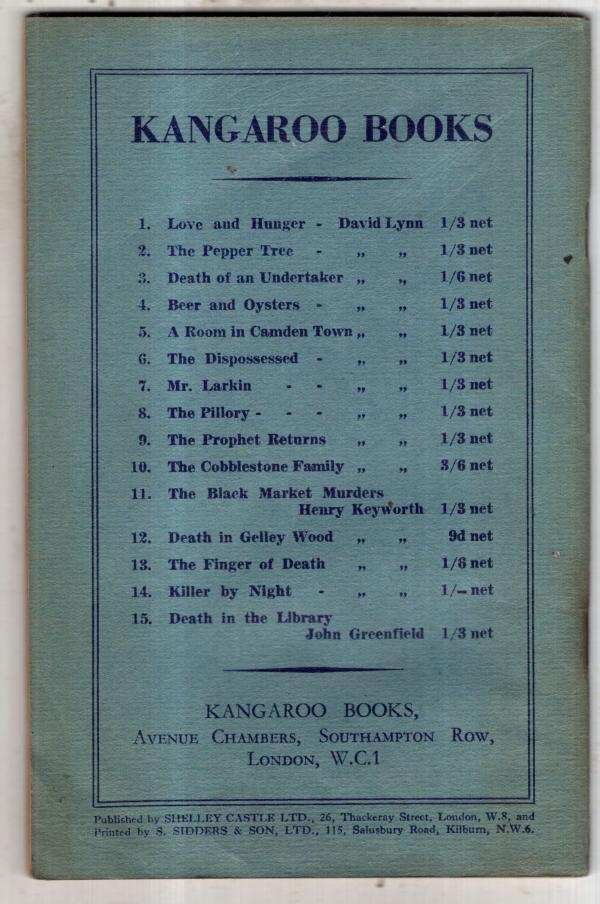 KANGAROO BOOKS

1. Love and Hunger - David Lynn 1/3 net
2. The Pepper Tree - „ „ 1/3 net
3. Death of an Undertaker „ „ 1/6 net
4. Beer and Oysters - „ „ 1/3 net
5. A Room in Camden Town „ „ 1/3 net
6. The Dispossessed - „ „ 1/3 net
7. Mr. Larkin - - „ „ 1/3 net
8. The Pillory - - - „ „ 1/3 net
9. The Prophet Returns „ „ 1/3 net
10. The Cobblestone Family „ „ 3/6 net
11. The Black Market Murders Henry Keyworth 1/3 net
12. Death in Gelley Wood „ „ 9d net
13. The Finger of Death „ „ 1/6 net
14. Killer by Night - „ „ 1/– net
15. Death in the Library John Greenfield 1/3 net

KANGAROO BOOKS,
AVENUE CHAMBERS, SOUTHAMPTON ROW,
LONDON, W.C.1

Published by SHELLEY CASTLE LTD., 26, Thackeray Street, London, W.8, and Printed by S. SIDDERS & SON, LTD., 115, Salusbury Road, Kilburn, N.W.6.